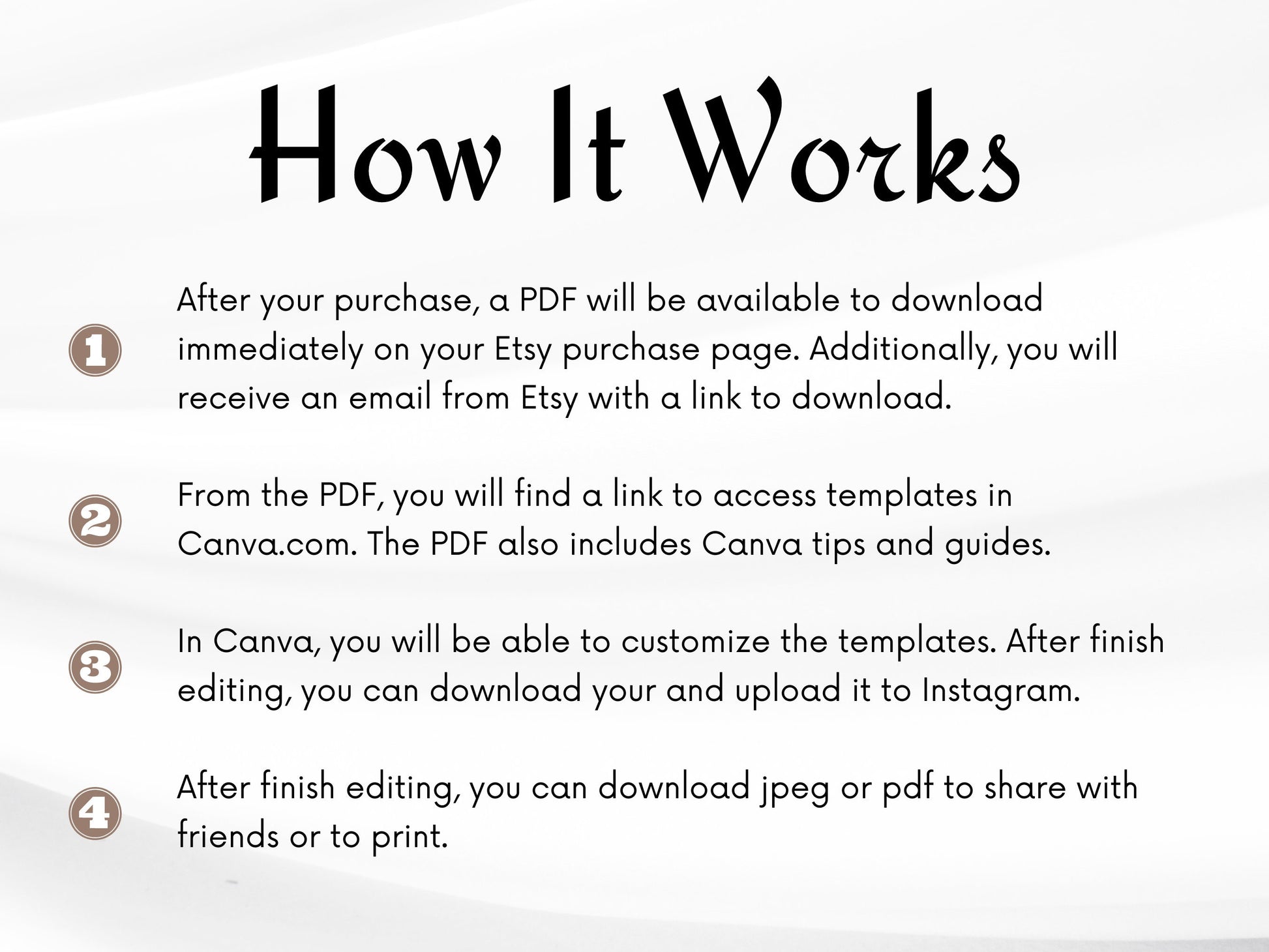 How It Works

1 After your purchase, a PDF will be available to download immediately on your Etsy purchase page. Additionally, you will receive an email from Etsy with a link to download.

2 From the PDF, you will find a link to access templates in Canva.com. The PDF also includes Canva tips and guides.

3 In Canva, you will be able to customize the templates. After finish editing, you can download your and upload it to Instagram.

4 After finish editing, you can download jpeg or pdf to share with friends or to print.